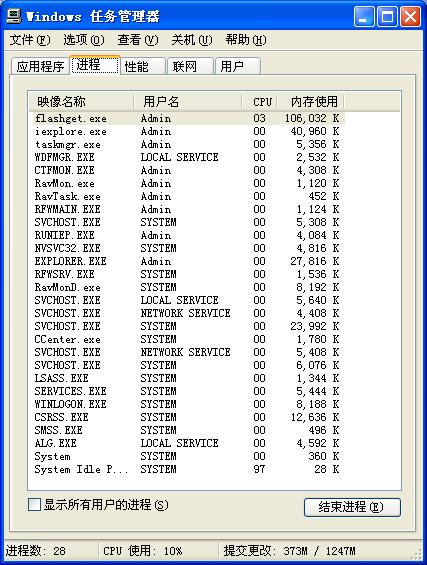 Windows 任务管理器

文件(F) 选项(O) 查看(V) 关机(U) 帮助(H)

应用程序 进程 性能 联网 用户

| 映像名称 | 用户名 | CPU | 内存使用 |
|---|---|---|---|
| flashget.exe | Admin | 03 | 106,032 K |
| iexplore.exe | Admin | 00 | 40,960 K |
| taskmgr.exe | Admin | 00 | 5,356 K |
| WDFMGR.EXE | LOCAL SERVICE | 00 | 2,532 K |
| CTFMON.EXE | Admin | 00 | 4,308 K |
| RavMon.exe | Admin | 00 | 1,120 K |
| RavTask.exe | Admin | 00 | 452 K |
| RFWMAIN.EXE | Admin | 00 | 1,124 K |
| SVCHOST.EXE | SYSTEM | 00 | 5,308 K |
| RUNIEP.EXE | Admin | 00 | 4,084 K |
| NVSVC32.EXE | SYSTEM | 00 | 4,816 K |
| EXPLORER.EXE | Admin | 00 | 27,816 K |
| RFWSRV.EXE | SYSTEM | 00 | 1,536 K |
| RavMonD.exe | SYSTEM | 00 | 8,192 K |
| SVCHOST.EXE | LOCAL SERVICE | 00 | 5,640 K |
| SVCHOST.EXE | NETWORK SERVICE | 00 | 4,408 K |
| SVCHOST.EXE | SYSTEM | 00 | 23,992 K |
| CCenter.exe | SYSTEM | 00 | 1,780 K |
| SVCHOST.EXE | NETWORK SERVICE | 00 | 5,408 K |
| SVCHOST.EXE | SYSTEM | 00 | 6,076 K |
| LSASS.EXE | SYSTEM | 00 | 1,344 K |
| SERVICES.EXE | SYSTEM | 00 | 5,444 K |
| WINLOGON.EXE | SYSTEM | 00 | 8,188 K |
| CSRSS.EXE | SYSTEM | 00 | 12,636 K |
| SMSS.EXE | SYSTEM | 00 | 496 K |
| ALG.EXE | LOCAL SERVICE | 00 | 4,592 K |
| System | SYSTEM | 00 | 360 K |
| System Idle P... | SYSTEM | 97 | 28 K |

显示所有用户的进程(S)
结束进程(E)

进程数: 28 CPU 使用: 10% 提交更改: 373M / 1247M